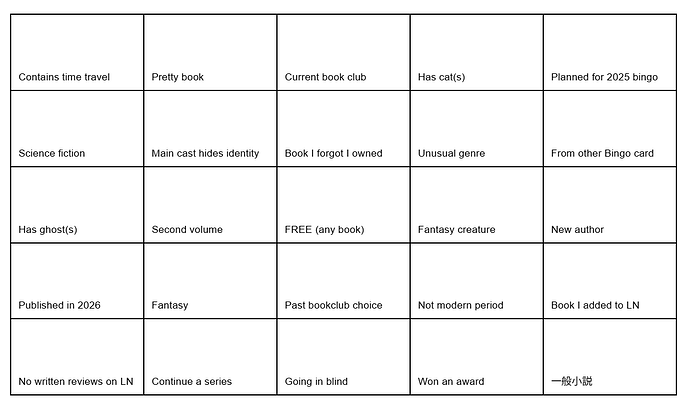 | Contains time travel | Pretty book | Current book club | Has cat(s) | Planned for 2025 bingo |
|---|---|---|---|---|
| Science fiction | Main cast hides identity | Book I forgot I owned | Unusual genre | From other Bingo card |
| Has ghost(s) | Second volume | FREE (any book) | Fantasy creature | New author |
| Published in 2026 | Fantasy | Past bookclub choice | Not modern period | Book I added to LN |
| No written reviews on LN | Continue a series | Going in blind | Won an award | 一般小説 |